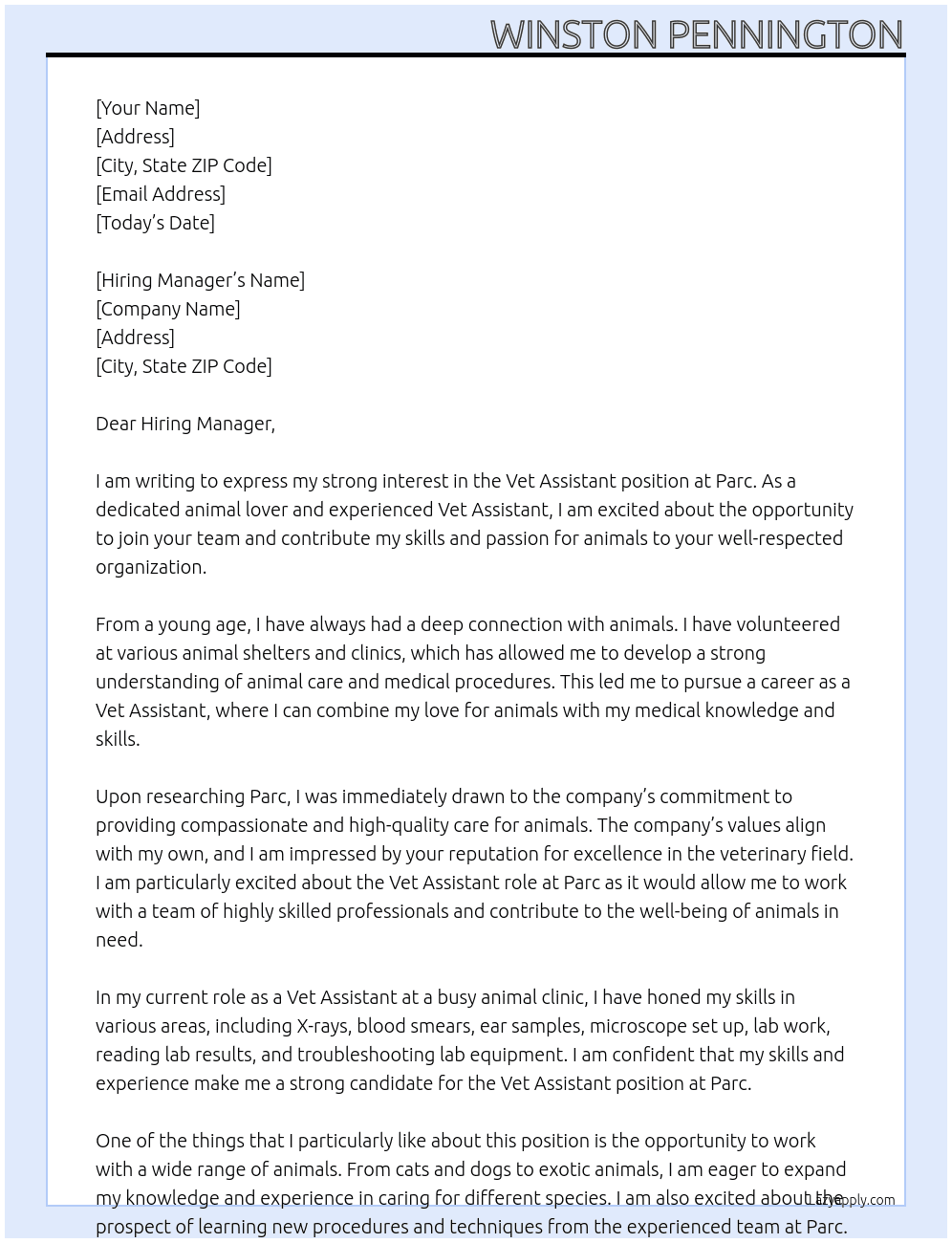 WINSTON PENNINGTON

[Your Name]
[Address]
[City, State ZIP Code]
[Email Address]
[Today's Date]

[Hiring Manager's Name]
[Company Name]
[Address]
[City, State ZIP Code]

Dear Hiring Manager,

I am writing to express my strong interest in the Vet Assistant position at Parc. As a dedicated animal lover and experienced Vet Assistant, I am excited about the opportunity to join your team and contribute my skills and passion for animals to your well-respected organization.

From a young age, I have always had a deep connection with animals. I have volunteered at various animal shelters and clinics, which has allowed me to develop a strong understanding of animal care and medical procedures. This led me to pursue a career as a Vet Assistant, where I can combine my love for animals with my medical knowledge and skills.

Upon researching Parc, I was immediately drawn to the company's commitment to providing compassionate and high-quality care for animals. The company's values align with my own, and I am impressed by your reputation for excellence in the veterinary field. I am particularly excited about the Vet Assistant role at Parc as it would allow me to work with a team of highly skilled professionals and contribute to the well-being of animals in need.

In my current role as a Vet Assistant at a busy animal clinic, I have honed my skills in various areas, including X-rays, blood smears, ear samples, microscope set up, lab work, reading lab results, and troubleshooting lab equipment. I am confident that my skills and experience make me a strong candidate for the Vet Assistant position at Parc.

One of the things that I particularly like about this position is the opportunity to work with a wide range of animals. From cats and dogs to exotic animals, I am eager to expand my knowledge and experience in caring for different species. I am also excited about the prospect of learning new procedures and techniques from the experienced team at Parc.

Lazyapply.com